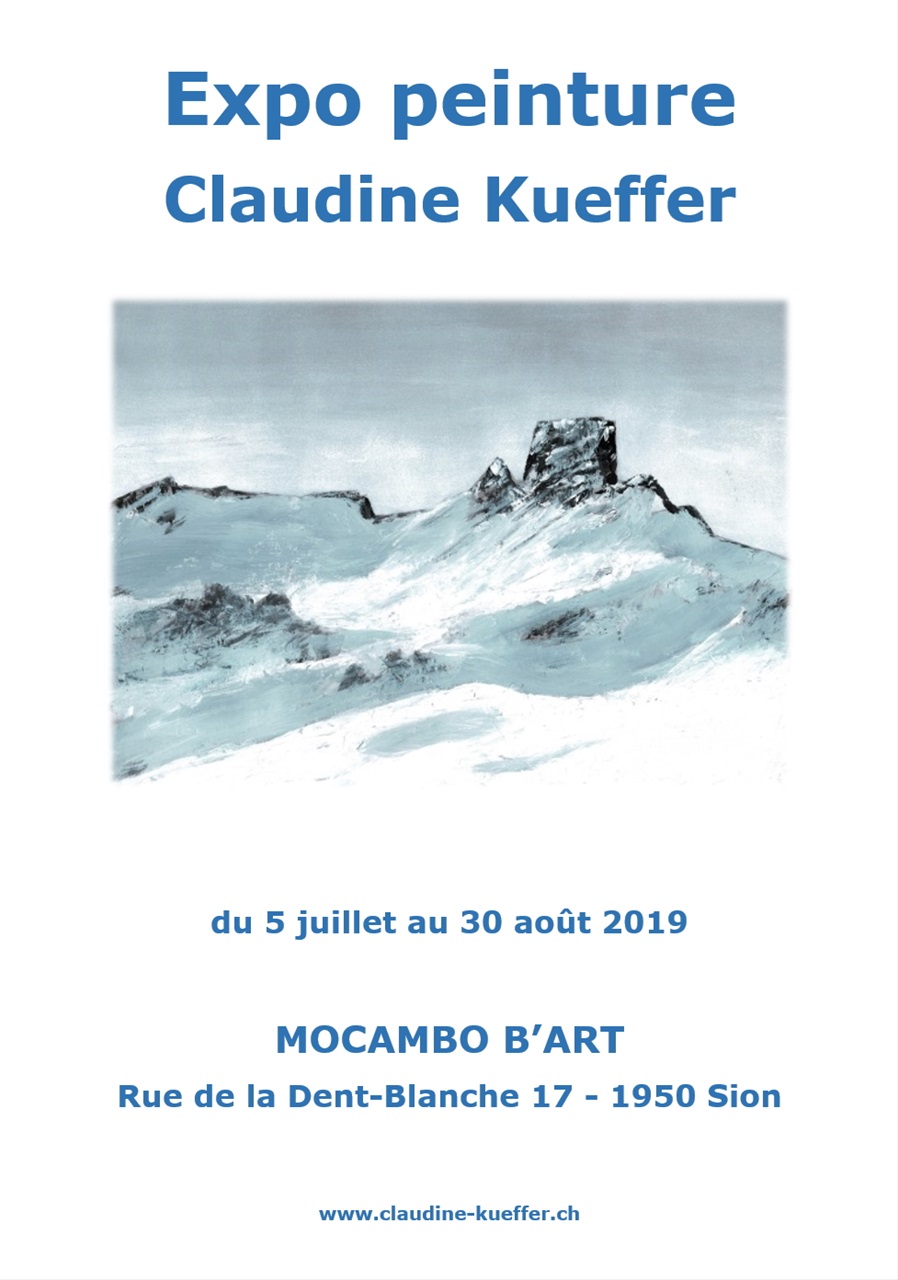 Expo peinture
Claudine Kueffer

du 5 juillet au 30 août 2019

MOCAMBO B'ART
Rue de la Dent-Blanche 17 - 1950 Sion

www.claudine-kueffer.ch